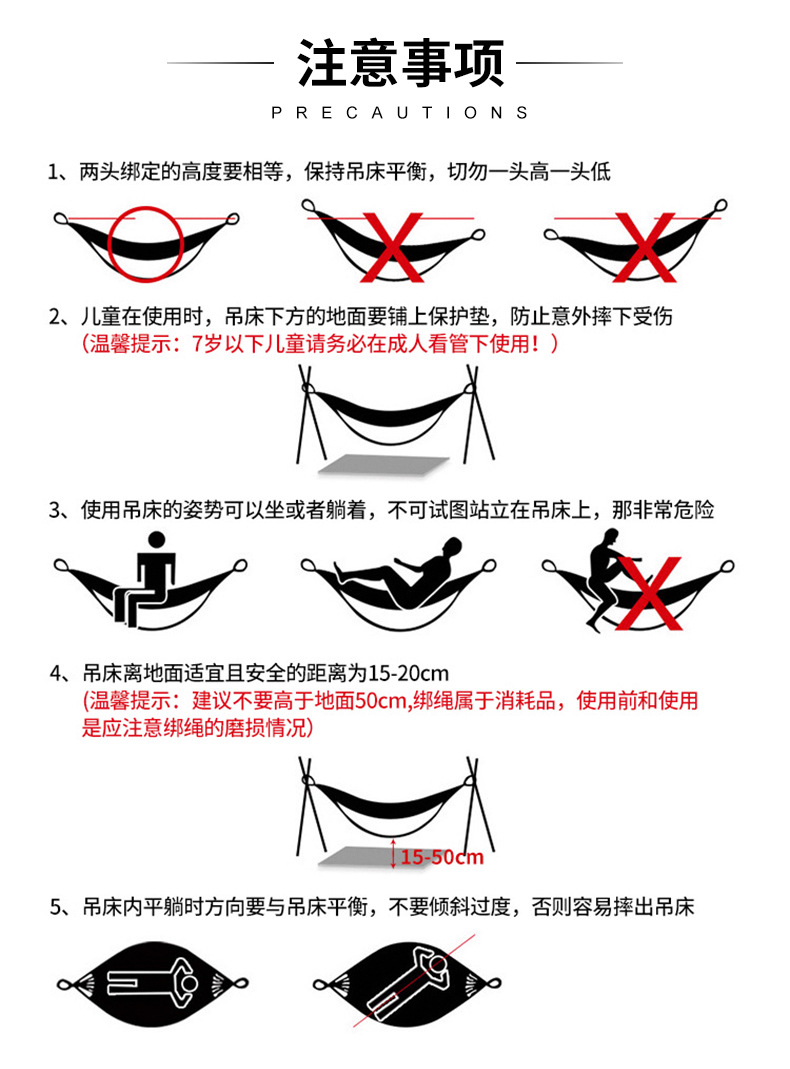 注意事项

PRECAUTIONS

1、两头绑定的高度要相等，保持吊床平衡，切勿一头高一头低

2、儿童在使用时，吊床下方的地面要铺上保护垫，防止意外摔下受伤
（温馨提示：7岁以下儿童请务必在成人看管下使用！）

3、使用吊床的姿势可以坐或者躺着，不可试图站立在吊床上，那非常危险

4、吊床离地面适宜且安全的距离为15-20cm
（温馨提示：建议不要高于地面50cm,绑绳属于消耗品，使用前和使用是应注意绑绳的磨损情况）

15-50cm

5、吊床内平躺时方向要与吊床平衡，不要倾斜过度，否则容易摔出吊床